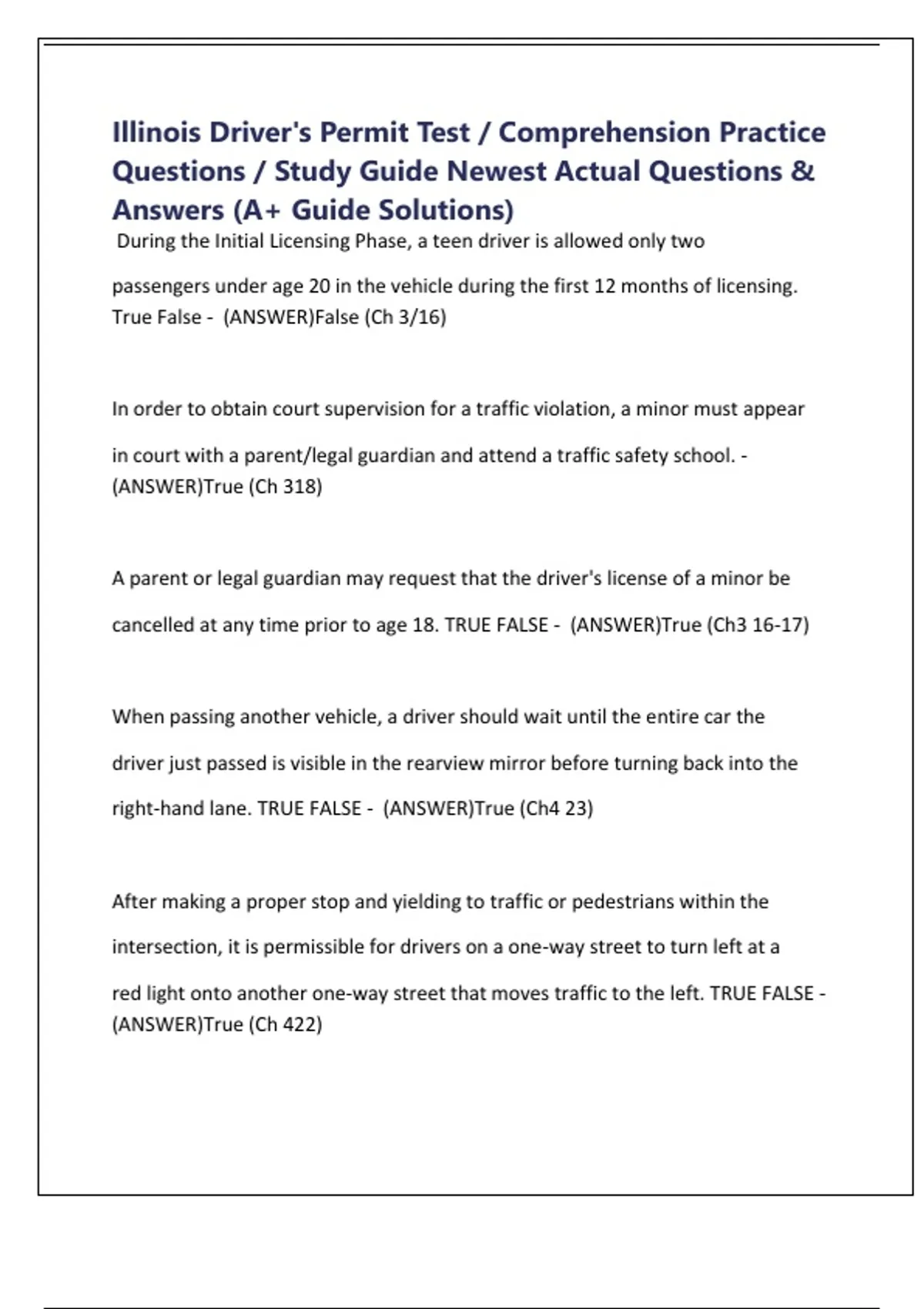 Illinois Driver's Permit Test / Comprehension Practice Questions / Study Guide Newest Actual Questions & Answers (A+ Guide Solutions)

During the Initial Licensing Phase, a teen driver is allowed only two passengers under age 20 in the vehicle during the first 12 months of licensing. True False - (ANSWER)False (Ch 3/16)

In order to obtain court supervision for a traffic violation, a minor must appear in court with a parent/legal guardian and attend a traffic safety school. - (ANSWER)True (Ch 318)

A parent or legal guardian may request that the driver's license of a minor be cancelled at any time prior to age 18. TRUE FALSE - (ANSWER)True (Ch3 16-17)

When passing another vehicle, a driver should wait until the entire car the driver just passed is visible in the rearview mirror before turning back into the right-hand lane. TRUE FALSE - (ANSWER)True (Ch4 23)

After making a proper stop and yielding to traffic or pedestrians within the intersection, it is permissible for drivers on a one-way street to turn left at a red light onto another one-way street that moves traffic to the left. TRUE FALSE - (ANSWER)True (Ch 422)